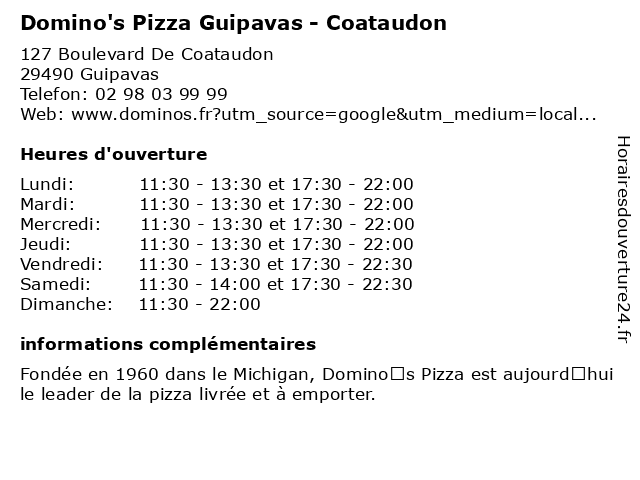 Domino's Pizza Guipavas - Coataudon

127 Boulevard De Coataudon
29490 Guipavas
Telefon: 02 98 03 99 99
Web: www.dominos.fr?utm_source=google&utm_medium=local...

Heures d'ouverture

Lundi: 11:30 - 13:30 et 17:30 - 22:00
Mardi: 11:30 - 13:30 et 17:30 - 22:00
Mercredi: 11:30 - 13:30 et 17:30 - 22:00
Jeudi: 11:30 - 13:30 et 17:30 - 22:00
Vendredi: 11:30 - 13:30 et 17:30 - 22:30
Samedi: 11:30 - 14:00 et 17:30 - 22:30
Dimanche: 11:30 - 22:00

informations complémentaires

Fondée en 1960 dans le Michigan, Domino□s Pizza est aujourd□hui le leader de la pizza livrée et à emporter.

Horairesdouverture24.fr